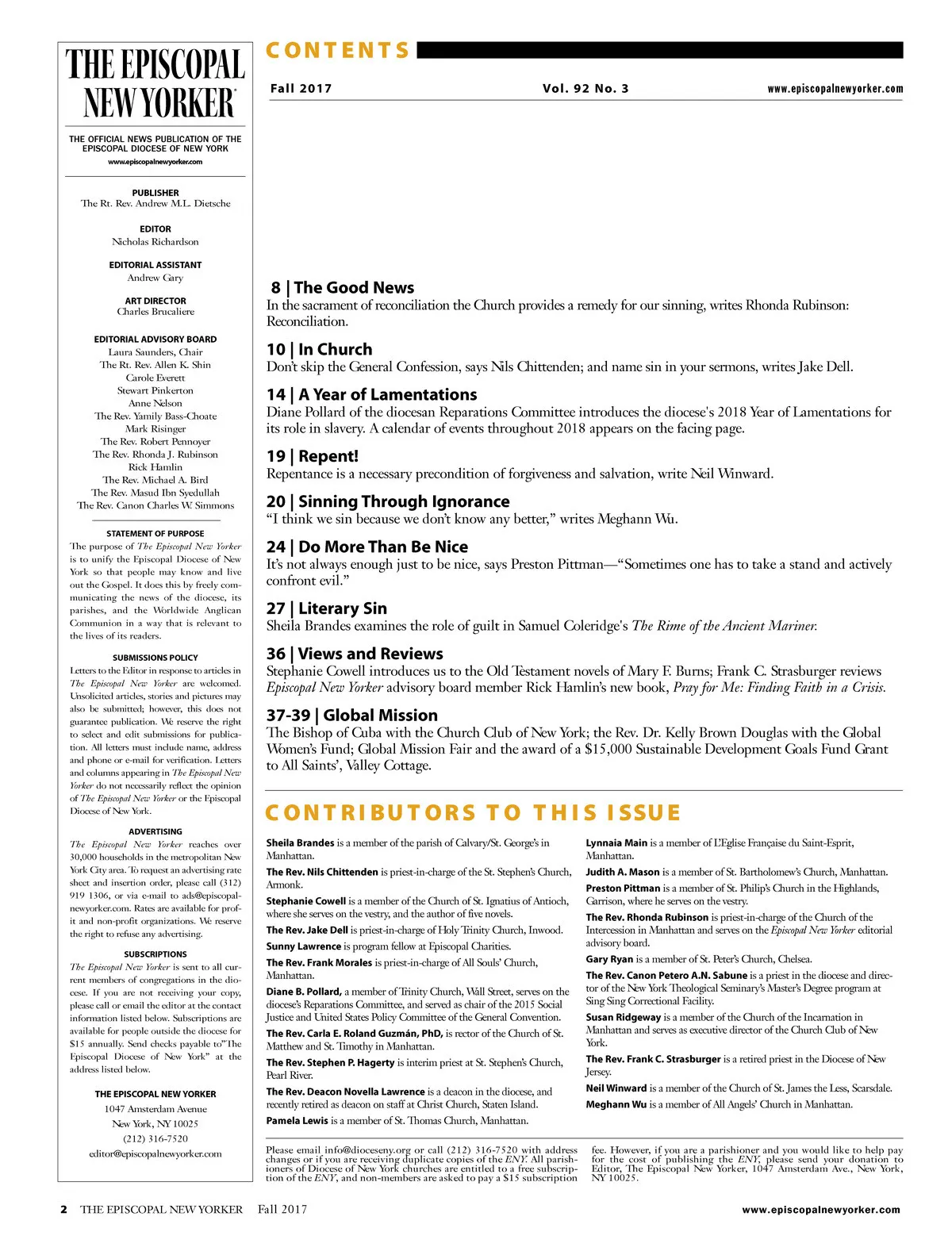 THE EPISCOPAL NEW YORKER

THE OFFICIAL NEWS PUBLICATION OF THE EPISCOPAL DIOCESE OF NEW YORK
www.episcopalnewyorker.com

PUBLISHER
The Rt. Rev. Andrew M.L. Dietsche

EDITOR
Nicholas Richardson

EDITORIAL ASSISTANT
Andrew Gary

ART DIRECTOR
Charles Brucaliere

EDITORIAL ADVISORY BOARD
Laura Saunders, Chair
The Rt. Rev. Allen K. Shin
Carole Everett
Stewart Pinkerton
Anne Nelson
The Rev. Yamily Bass-Choate
Mark Risinger
The Rev. Robert Pennoyer
The Rev. Rhonda J. Rubinson
Rick Hamlin
The Rev. Michael A. Bird
The Rev. Masud Ibn Syedullah
The Rev. Canon Charles W. Simmons

STATEMENT OF PURPOSE
The purpose of The Episcopal New Yorker is to unify the Episcopal Diocese of New York so that people may know and live out the Gospel. It does this by freely communicating the news of the diocese, its parishes, and the Worldwide Anglican Communion in a way that is relevant to the lives of its readers.

SUBMISSIONS POLICY
Letters to the Editor in response to articles in The Episcopal New Yorker are welcomed. Unsolicited articles, stories and pictures may also be submitted; however, this does not guarantee publication. We reserve the right to select and edit submissions for publication. All letters must include name, address and phone or e-mail for verification. Letters and columns appearing in The Episcopal New Yorker do not necessarily reflect the opinion of The Episcopal New Yorker or the Episcopal Diocese of New York.

ADVERTISING
The Episcopal New Yorker reaches over 30,000 households in the metropolitan New York City area. To request an advertising rate sheet and insertion order, please call (312) 919 1306, or via e-mail to ads@episcopalnewyorker.com. Rates are available for profit and non-profit organizations. We reserve the right to refuse any advertising.

SUBSCRIPTIONS
The Episcopal New Yorker is sent to all current members of congregations in the diocese. If you are not receiving your copy, please call or email the editor at the contact information listed below. Subscriptions are available for people outside the diocese for $15 annually. Send checks payable to"The Episcopal Diocese of New York" at the address listed below.

THE EPISCOPAL NEW YORKER
1047 Amsterdam Avenue
New York, NY 10025
(212) 316-7520
editor@episcopalnewyorker.com

CONTENTS

Fall 2017    Vol. 92 No. 3    www.episcopalnewyorker.com

8 | The Good News
In the sacrament of reconciliation the Church provides a remedy for our sinning, writes Rhonda Rubinson: Reconciliation.

10 | In Church
Don't skip the General Confession, says Nils Chittenden; and name sin in your sermons, writes Jake Dell.

14 | A Year of Lamentations
Diane Pollard of the diocesan Reparations Committee introduces the diocese's 2018 Year of Lamentations for its role in slavery. A calendar of events throughout 2018 appears on the facing page.

19 | Repent!
Repentance is a necessary precondition of forgiveness and salvation, write Neil Winward.

20 | Sinning Through Ignorance
"I think we sin because we don't know any better," writes Meghann Wu.

24 | Do More Than Be Nice
It's not always enough just to be nice, says Preston Pittman—"Sometimes one has to take a stand and actively confront evil."

27 | Literary Sin
Sheila Brandes examines the role of guilt in Samuel Coleridge's The Rime of the Ancient Mariner.

36 | Views and Reviews
Stephanie Cowell introduces us to the Old Testament novels of Mary F. Burns; Frank C. Strasburger reviews Episcopal New Yorker advisory board member Rick Hamlin's new book, Pray for Me: Finding Faith in a Crisis.

37-39 | Global Mission
The Bishop of Cuba with the Church Club of New York; the Rev. Dr. Kelly Brown Douglas with the Global Women's Fund; Global Mission Fair and the award of a $15,000 Sustainable Development Goals Fund Grant to All Saints', Valley Cottage.

CONTRIBUTORS TO THIS ISSUE

Sheila Brandes is a member of the parish of Calvary/St. George's in Manhattan.

The Rev. Nils Chittenden is priest-in-charge of the St. Stephen's Church, Armonk.

Stephanie Cowell is a member of the Church of St. Ignatius of Antioch, where she serves on the vestry, and the author of five novels.

The Rev. Jake Dell is priest-in-charge of Holy Trinity Church, Inwood.

Sunny Lawrence is program fellow at Episcopal Charities.

The Rev. Frank Morales is priest-in-charge of All Souls' Church, Manhattan.

Diane B. Pollard, a member of Trinity Church, Wall Street, serves on the diocese's Reparations Committee, and served as chair of the 2015 Social Justice and United States Policy Committee of the General Convention.

The Rev. Carla E. Roland Guzmán, PhD, is rector of the Church of St. Matthew and St. Timothy in Manhattan.

The Rev. Stephen P. Hagerty is interim priest at St. Stephen's Church, Pearl River.

The Rev. Deacon Novella Lawrence is a deacon in the diocese, and recently retired as deacon on staff at Christ Church, Staten Island.

Pamela Lewis is a member of St. Thomas Church, Manhattan.

Lynnaia Main is a member of L'Eglise Française du Saint-Esprit, Manhattan.

Judith A. Mason is a member of St. Bartholomew's Church, Manhattan.

Preston Pittman is a member of St. Philip's Church in the Highlands, Garrison, where he serves on the vestry.

The Rev. Rhonda Rubinson is priest-in-charge of the Church of the Intercession in Manhattan and serves on the Episcopal New Yorker editorial advisory board.

Gary Ryan is a member of St. Peter's Church, Chelsea.

The Rev. Canon Petero A.N. Sabune is a priest in the diocese and director of the New York Theological Seminary's Master's Degree program at Sing Sing Correctional Facility.

Susan Ridgeway is a member of the Church of the Incarnation in Manhattan and serves as executive director of the Church Club of New York.

The Rev. Frank C. Strasburger is a retired priest in the Diocese of New Jersey.

Neil Winward is a member of the Church of St. James the Less, Scarsdale.

Meghann Wu is a member of All Angels' Church in Manhattan.

Please email info@dioceseny.org or call (212) 316-7520 with address changes or if you are receiving duplicate copies of the ENY. All parishioners of Diocese of New York churches are entitled to a free subscription of the ENY, and non-members are asked to pay a $15 subscription fee. However, if you are a parishioner and you would like to help pay for the cost of publishing the ENY, please send your donation to Editor, The Episcopal New Yorker, 1047 Amsterdam Ave., New York, NY 10025.

2 THE EPISCOPAL NEW YORKER Fall 2017    www.episcopalnewyorker.com